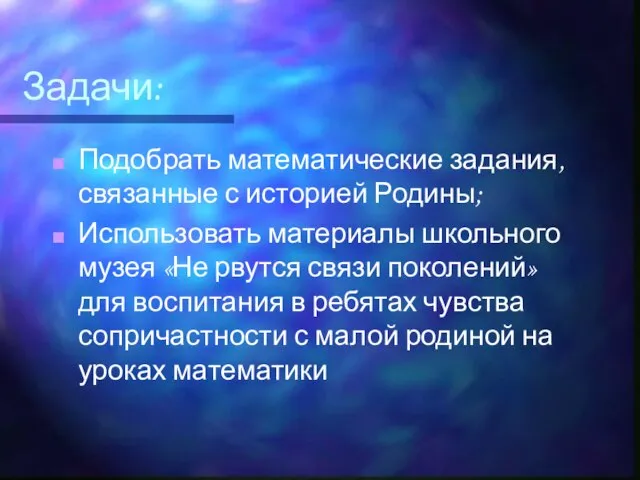 Задачи:

Подобрать математические задания, связанные с историей Родины;

Использовать материалы школьного музея «Не рвутся связи поколений» для воспитания в ребятах чувства сопричастности с малой родиной на уроках математики